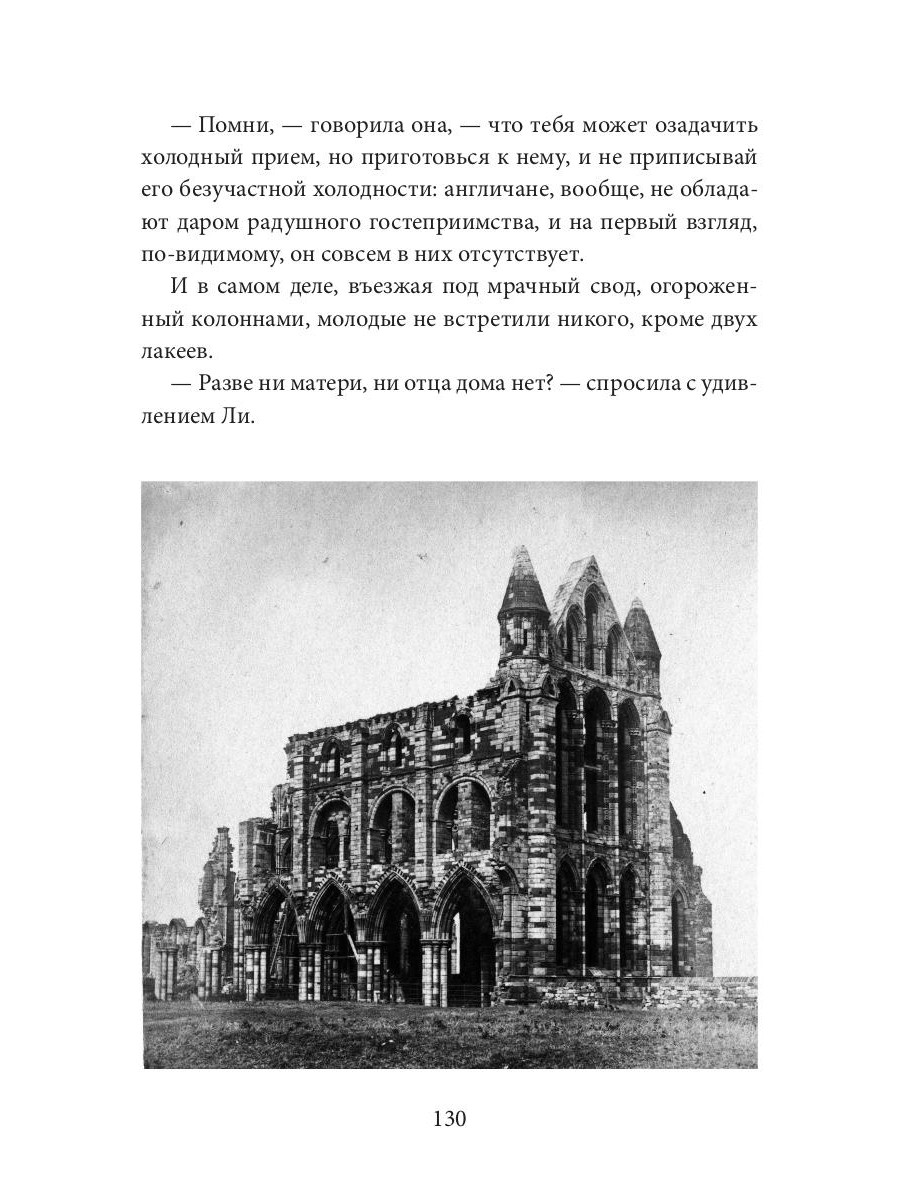 — Помни, — говорила она, — что тебя может озадачить холодный прием, но приготовься к нему, и не приписывай его безучастной холодности: англичане, вообще, не обладают даром радушного гостеприимства, и на первый взгляд, по-видимому, он совсем в них отсутствует.

И в самом деле, въезжая под мрачный свод, огороженный колоннами, молодые не встретили никого, кроме двух лакеев.

— Разве ни матери, ни отца дома нет? — спросила с удивлением Ли.

130